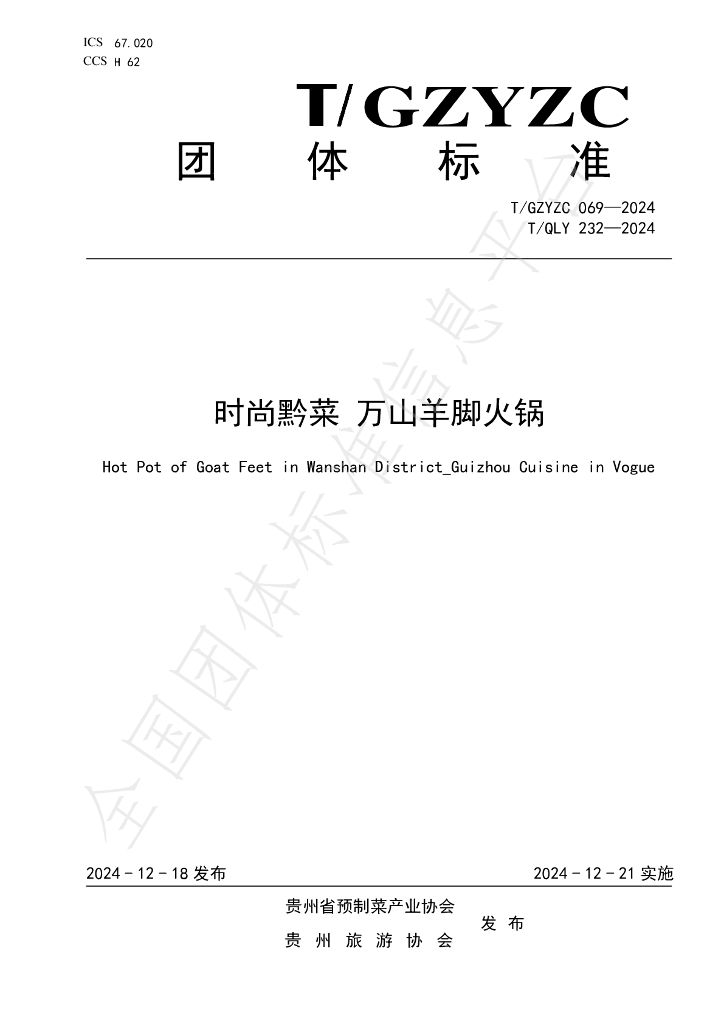 ICS 67.020
CCS H 62

T/GZYZC

团 体 标 准

T/GZYZC 069—2024
T/QLY 232—2024

时尚黔菜 万山羊脚火锅

Hot Pot of Goat Feet in Wanshan District_Guizhou Cuisine in Vogue

2024-12-18发布

2024-12-21实施

贵州省预制菜产业协会
贵 州 旅 游 协 会

发 布

全国团体标准信息平台